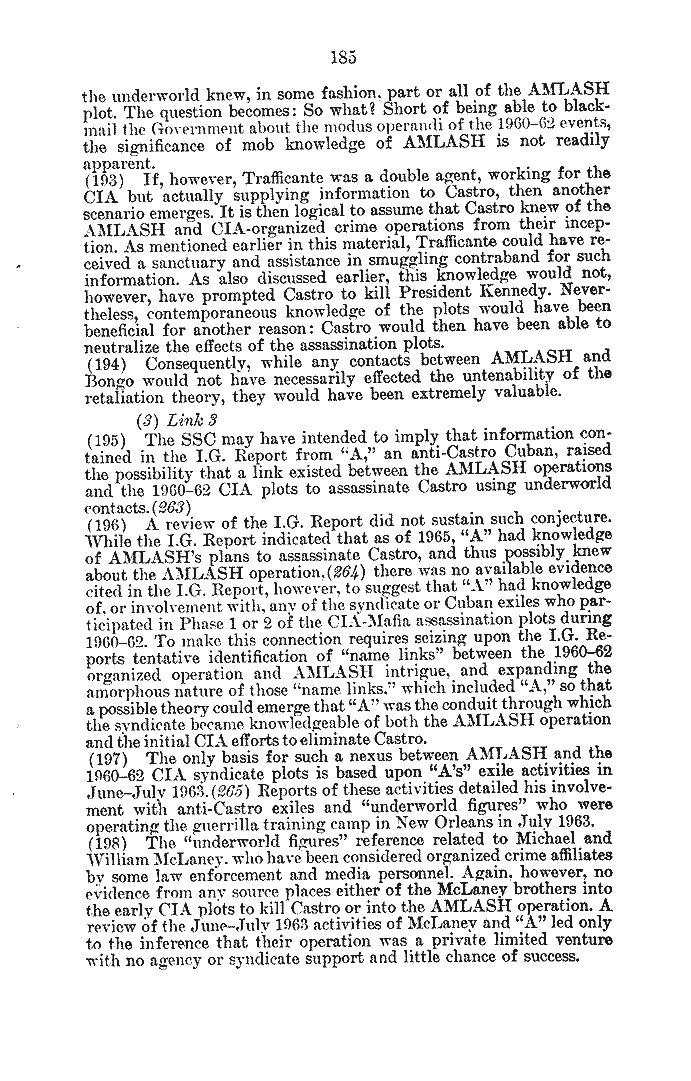 185

the underworld knew, in some fashion, part or all of the AMLASH plot. The question becomes: So what? Short of being able to blackmail the Government about the modus operandi of the 1960–62 events, the significance of mob knowledge of AMLASH is not readily apparent.

(193) If, however, Trafficante was a double agent, working for the CIA but actually supplying information to Castro, then another scenario emerges. It is then logical to assume that Castro knew of the AMLASH and CIA-organized crime operations from their inception. As mentioned earlier in this material, Trafficante could have received a sanctuary and assistance in smuggling contraband for such information. As also discussed earlier, this knowledge would not, however, have prompted Castro to kill President Kennedy. Nevertheless, contemporaneous knowledge of the plots would have been beneficial for another reason: Castro would then have been able to neutralize the effects of the assassination plots.

(194) Consequently, while any contacts between AMLASH and Bongo would not have necessarily effected the untenability of the retaliation theory, they would have been extremely valuable.

(3) Link 3

(195) The SSC may have intended to imply that information contained in the I.G. Report from "A," an anti-Castro Cuban, raised the possibility that a link existed between the AMLASH operations and the 1960–62 CIA plots to assassinate Castro using underworld contacts.(263)

(196) A review of the I.G. Report did not sustain such conjecture. While the I.G. Report indicated that as of 1965, "A" had knowledge of AMLASH's plans to assassinate Castro, and thus possibly knew about the AMLASH operation,(264) there was no available evidence cited in the I.G. Report, however, to suggest that "A" had knowledge of, or involvement with, any of the syndicate or Cuban exiles who participated in Phase 1 or 2 of the CIA-Mafia assassination plots during 1960–62. To make this connection requires seizing upon the I.G. Reports tentative identification of "name links" between the 1960–62 organized operation and AMLASH intrigue, and expanding the amorphous nature of those "name links," which included "A," so that a possible theory could emerge that "A" was the conduit through which the syndicate became knowledgeable of both the AMLASH operation and the initial CIA efforts to eliminate Castro.

(197) The only basis for such a nexus between AMLASH and the 1960–62 CIA syndicate plots is based upon "A's" exile activities in June–July 1963.(265) Reports of these activities detailed his involvement with anti-Castro exiles and "underworld figures" who were operating the guerrilla training camp in New Orleans in July 1963.

(198) The "underworld figures" reference related to Michael and William McLaney, who have been considered organized crime affiliates by some law enforcement and media personnel. Again, however, no evidence from any source places either of the McLaney brothers into the early CIA plots to kill Castro or into the AMLASH operation. A review of the June–July 1963 activities of McLaney and "A" led only to the inference that their operation was a private limited venture with no agency or syndicate support and little chance of success.